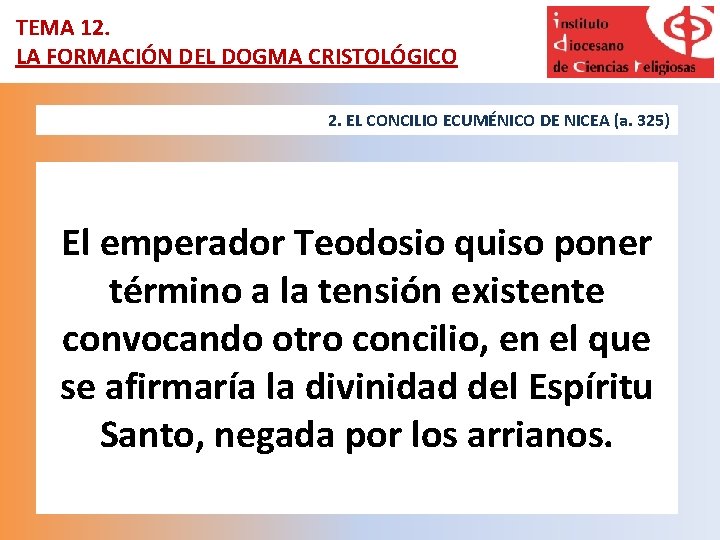 TEMA 12.
LA FORMACIÓN DEL DOGMA CRISTOLÓGICO

instituto
diocesano
de ciencias religiosas

2. EL CONCILIO ECUMÉNICO DE NICEA (a. 325)

El emperador Teodosio quiso poner término a la tensión existente convocando otro concilio, en el que se afirmaría la divinidad del Espíritu Santo, negada por los arrianos.